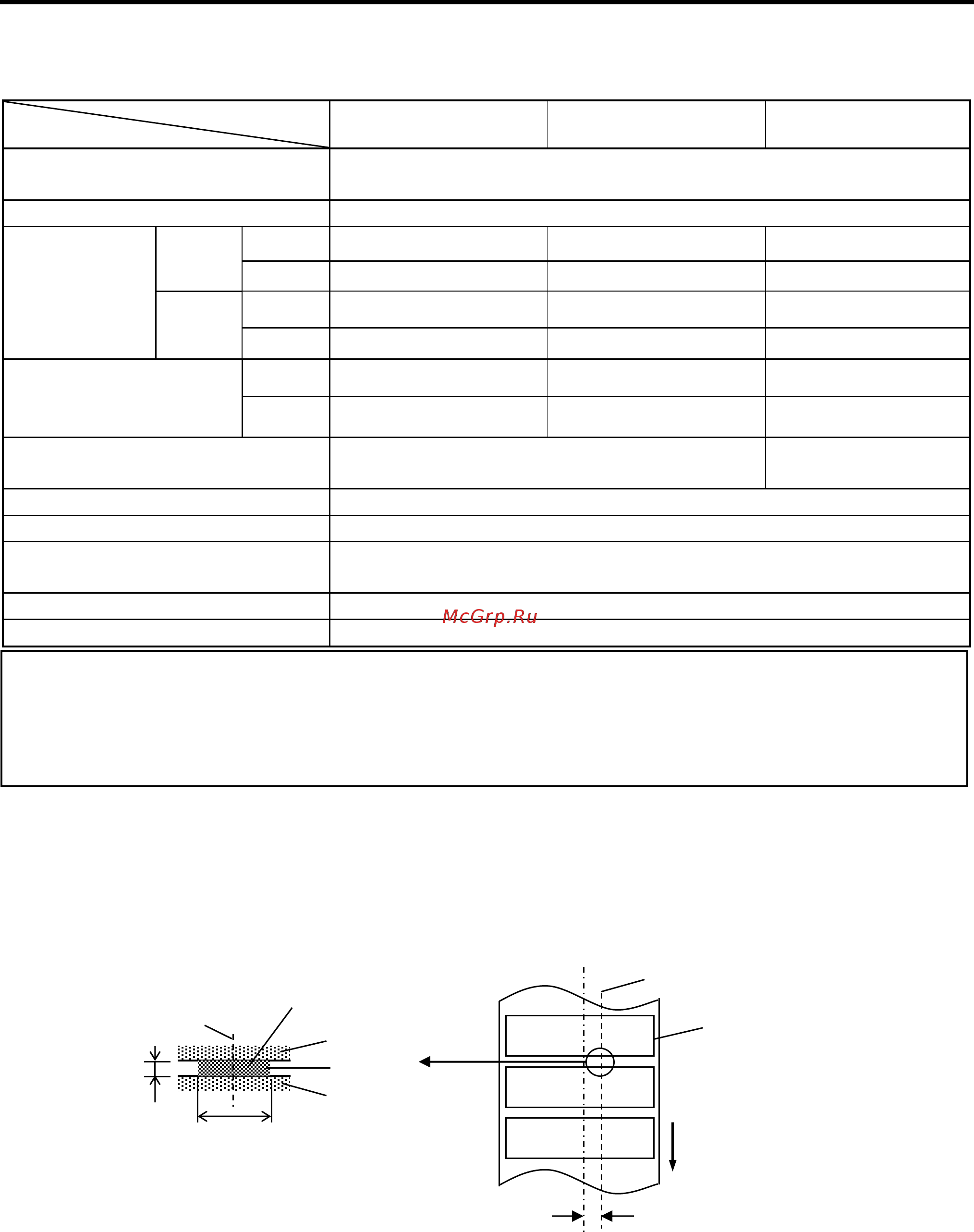 McGrp.Ru